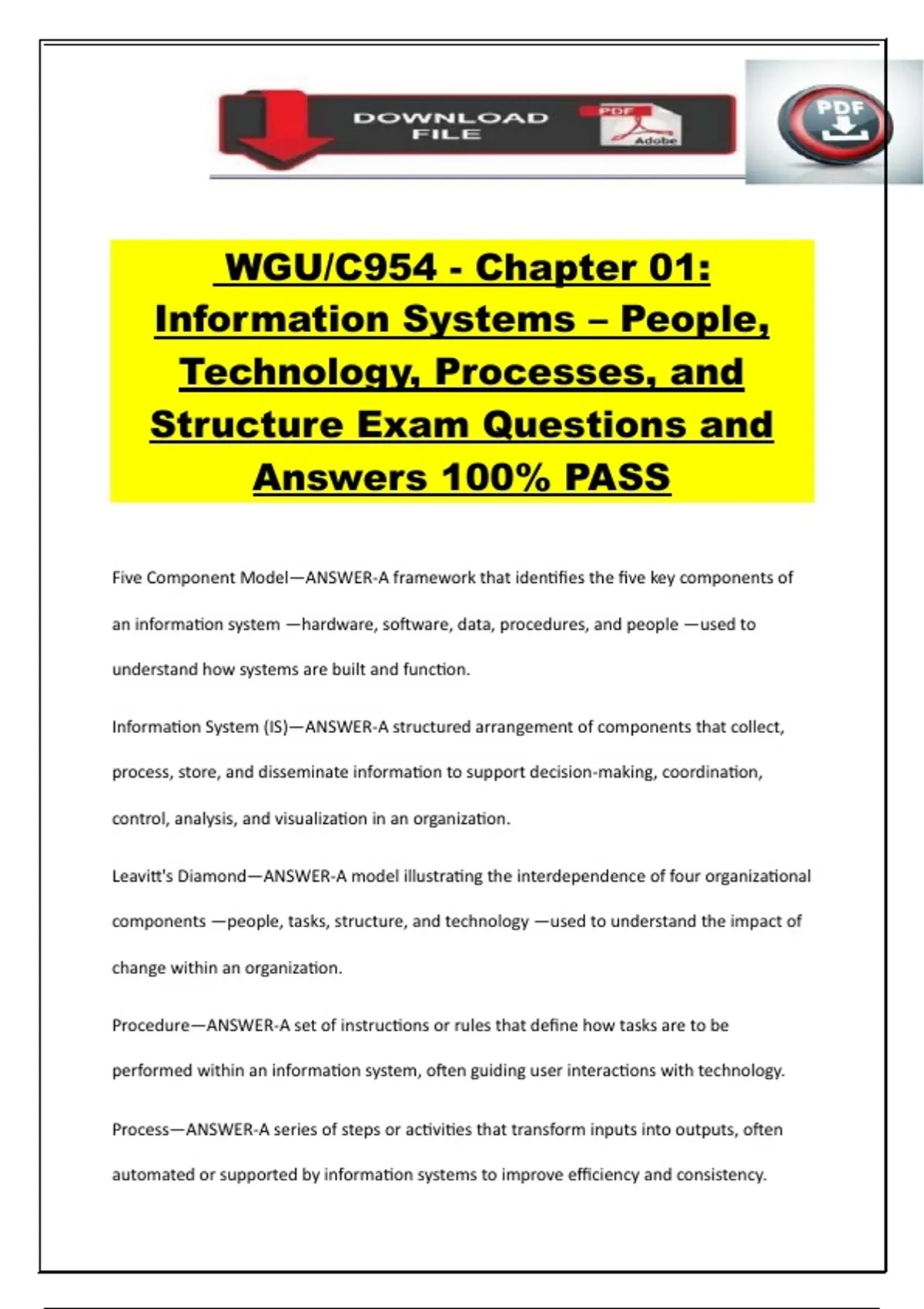 DOWNLOAD FILE

PDF

Adobe

PDF

WGU/C954 - Chapter 01: Information Systems – People, Technology, Processes, and Structure Exam Questions and Answers 100% PASS

Five Component Model—ANSWER-A framework that identifies the five key components of an information system —hardware, software, data, procedures, and people —used to understand how systems are built and function.

Information System (IS)—ANSWER-A structured arrangement of components that collect, process, store, and disseminate information to support decision-making, coordination, control, analysis, and visualization in an organization.

Leavitt's Diamond—ANSWER-A model illustrating the interdependence of four organizational components —people, tasks, structure, and technology —used to understand the impact of change within an organization.

Procedure—ANSWER-A set of instructions or rules that define how tasks are to be performed within an information system, often guiding user interactions with technology.

Process—ANSWER-A series of steps or activities that transform inputs into outputs, often automated or supported by information systems to improve efficiency and consistency.